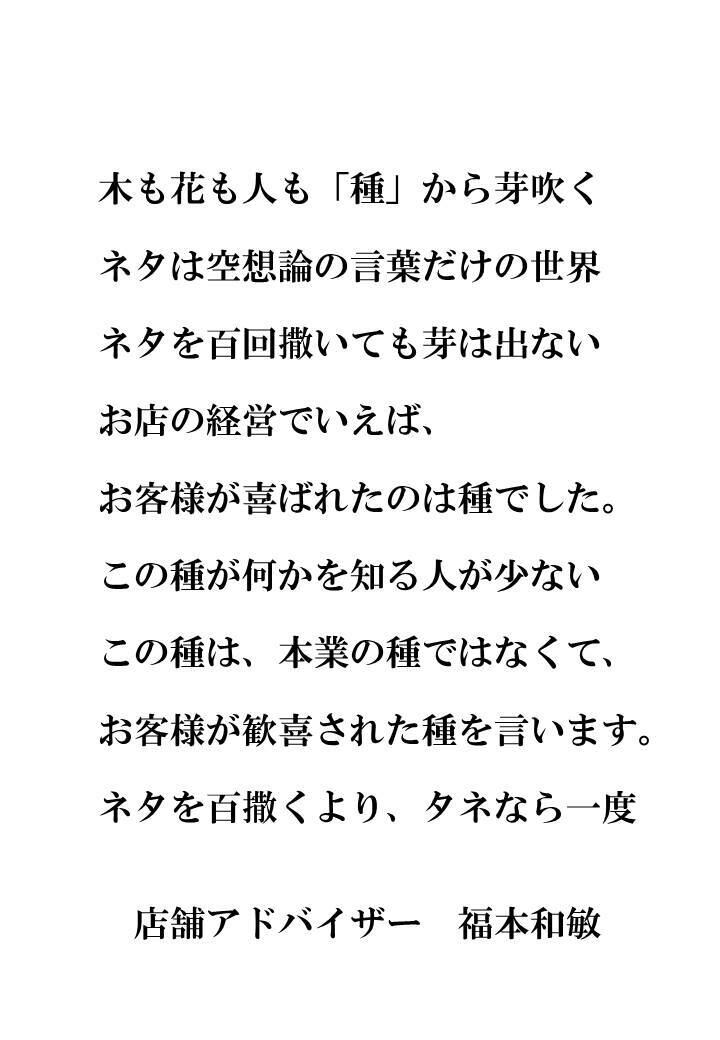 木も花も人も「種」から芽吹く

ネタは空想論の言葉だけの世界

ネタを百回撒いても芽は出ない

お店の経営でいえば、

お客様が喜ばれたのは種でした。

この種が何かを知る人が少ない

この種は、本業の種ではなくて、

お客様が歓喜された種を言います。

ネタを百撒くより、タネなら一度

店舗アドバイザー 福本和敏